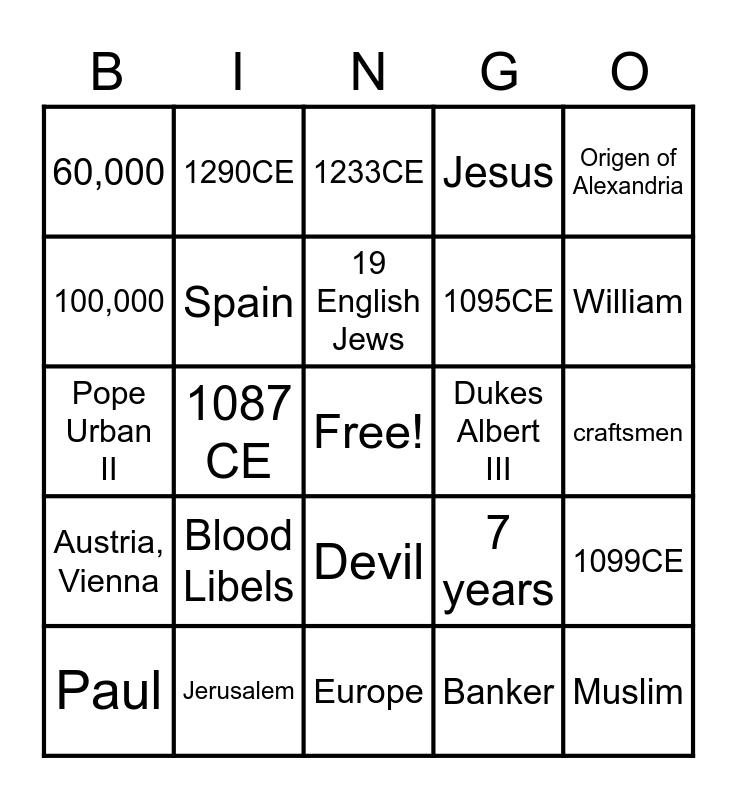 | B | I | N | G | O |
|---|---|---|---|---|
| 60,000 | 1290CE | 1233CE | Jesus | Origen of Alexandria |
| 100,000 | Spain | 19 English Jews | 1095CE | William |
| Pope Urban II | 1087 CE | Free! | Dukes Albert III | craftsmen |
| Austria, Vienna | Blood Libels | Devil | 7 years | 1099CE |
| Paul | Jerusalem | Europe | Banker | Muslim |